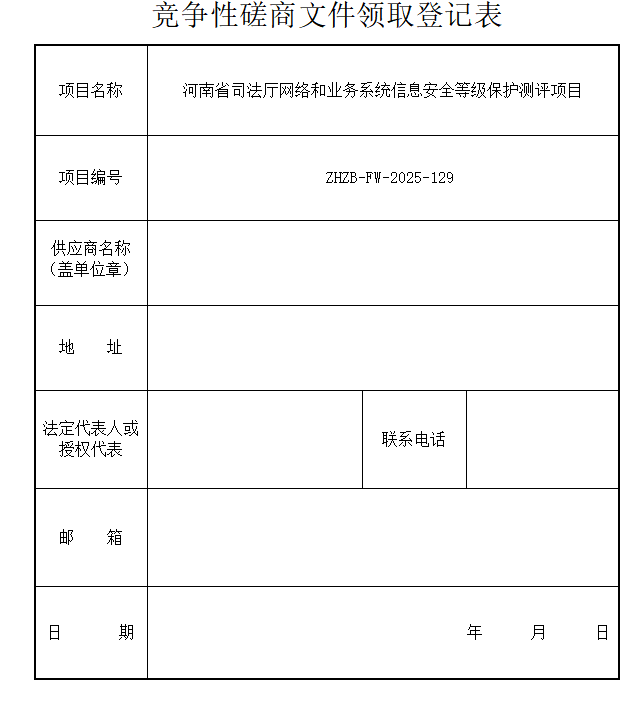 竞争性磋商文件领取登记表

| 项目名称 | 河南省司法厅网络和业务系统信息安全等级保护测评项目 | | |
|---|---|---|---|
| 项目编号 | ZHZB-FW-2025-129 | | |
| 供应商名称（盖单位章） | | | |
| 地　　址 | | | |
| 法定代表人或授权代表 | | 联系电话 | |
| 邮　　箱 | | | |
| 日　　期 | 年　　月　　日 | | |